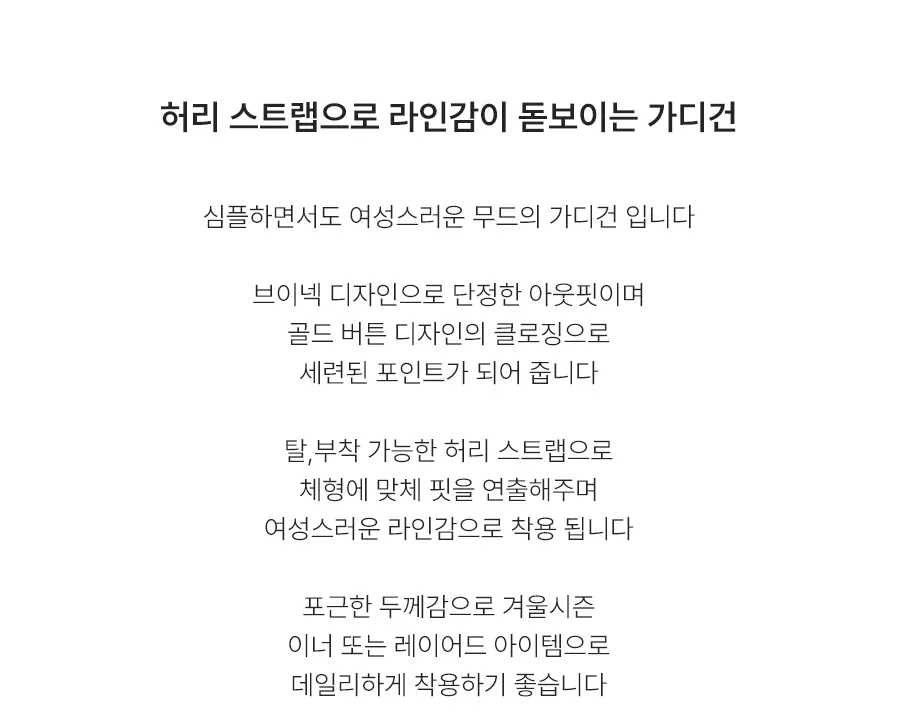 허리 스트랩으로 라인감이 돋보이는 가디건

심플하면서도 여성스러운 무드의 가디건 입니다

브이넥 디자인으로 단정한 아웃핏이며
골드 버튼 디자인의 클로징으로
세련된 포인트가 되어 줍니다

탈,부착 가능한 허리 스트랩으로
체형에 맞체 핏을 연출해주며
여성스러운 라인감으로 착용 됩니다

포근한 두께감으로 겨울시즌
이너 또는 레이어드 아이템으로
데일리하게 착용하기 좋습니다